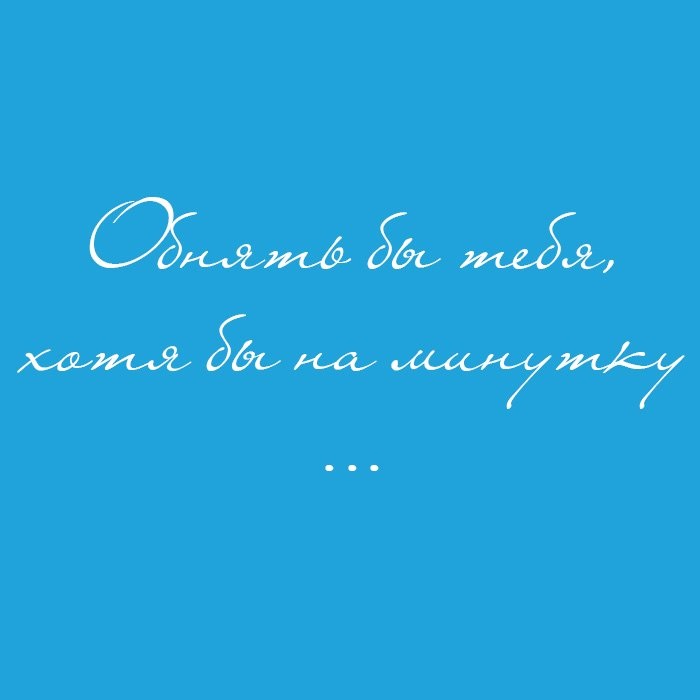 Обнять бы тебя,
хотя бы на минутку
...